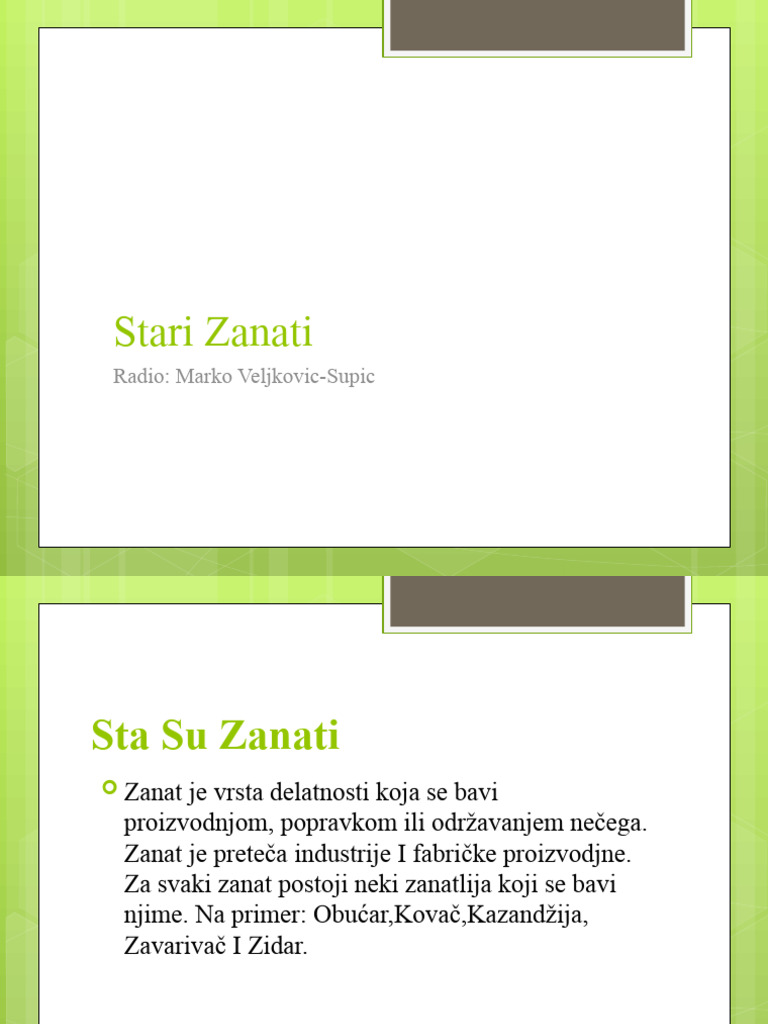 Stari Zanati

Radio: Marko Veljkovic-Supic

Sta Su Zanati

Zanat je vrsta delatnosti koja se bavi proizvodnjom, popravkom ili održavanjem nečega. Zanat je preteča industrije I fabričke proizvodjne. Za svaki zanat postoji neki zanatlija koji se bavi njime. Na primer: Obućar,Kovač,Kazandžija, Zavarivač I Zidar.